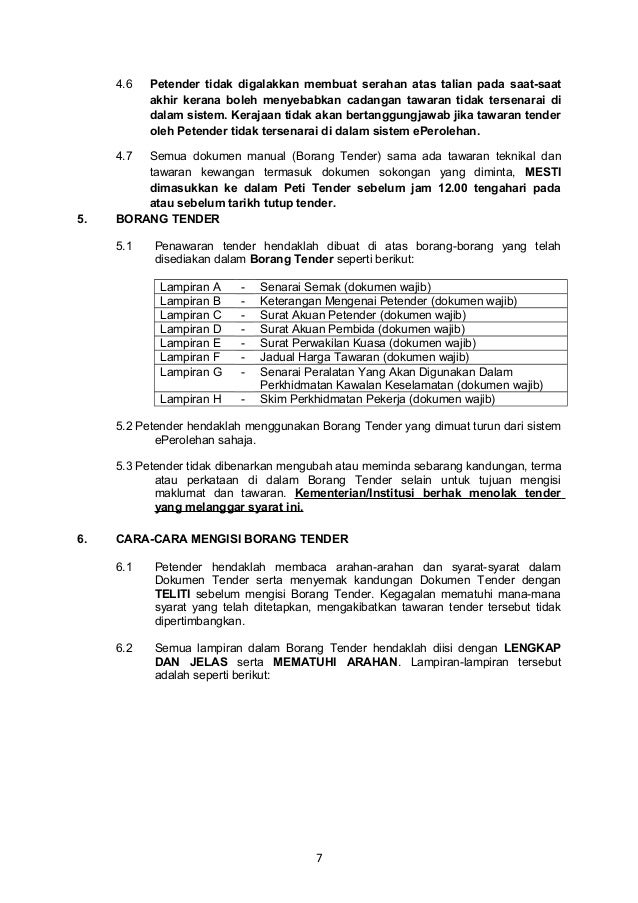 4.6 Petender tidak digalakkan membuat serahan atas talian pada saat-saat akhir kerana boleh menyebabkan cadangan tawaran tidak tersenarai di dalam sistem. Kerajaan tidak akan bertanggungjawab jika tawaran tender oleh Petender tidak tersenarai di dalam sistem ePerolehan.

4.7 Semua dokumen manual (Borang Tender) sama ada tawaran teknikal dan tawaran kewangan termasuk dokumen sokongan yang diminta, MESTI dimasukkan ke dalam Peti Tender sebelum jam 12.00 tengahari pada atau sebelum tarikh tutup tender.

5. BORANG TENDER

5.1 Penawaran tender hendaklah dibuat di atas borang-borang yang telah disediakan dalam Borang Tender seperti berikut:

| Lampiran A | - | Senarai Semak (dokumen wajib) |
|---|---|---|
| Lampiran B | - | Keterangan Mengenai Petender (dokumen wajib) |
| Lampiran C | - | Surat Akuan Petender (dokumen wajib) |
| Lampiran D | - | Surat Akuan Pembida (dokumen wajib) |
| Lampiran E | - | Surat Perwakilan Kuasa (dokumen wajib) |
| Lampiran F | - | Jadual Harga Tawaran (dokumen wajib) |
| Lampiran G | - | Senarai Peralatan Yang Akan Digunakan Dalam Perkhidmatan Kawalan Keselamatan (dokumen wajib) |
| Lampiran H | - | Skim Perkhidmatan Pekerja (dokumen wajib) |

5.2 Petender hendaklah menggunakan Borang Tender yang dimuat turun dari sistem ePerolehan sahaja.

5.3 Petender tidak dibenarkan mengubah atau meminda sebarang kandungan, terma atau perkataan di dalam Borang Tender selain untuk tujuan mengisi maklumat dan tawaran. Kementerian/Institusi berhak menolak tender yang melanggar syarat ini.

6. CARA-CARA MENGISI BORANG TENDER

6.1 Petender hendaklah membaca arahan-arahan dan syarat-syarat dalam Dokumen Tender serta menyemak kandungan Dokumen Tender dengan TELITI sebelum mengisi Borang Tender. Kegagalan mematuhi mana-mana syarat yang telah ditetapkan, mengakibatkan tawaran tender tersebut tidak dipertimbangkan.

6.2 Semua lampiran dalam Borang Tender hendaklah diisi dengan LENGKAP DAN JELAS serta MEMATUHI ARAHAN. Lampiran-lampiran tersebut adalah seperti berikut:

7